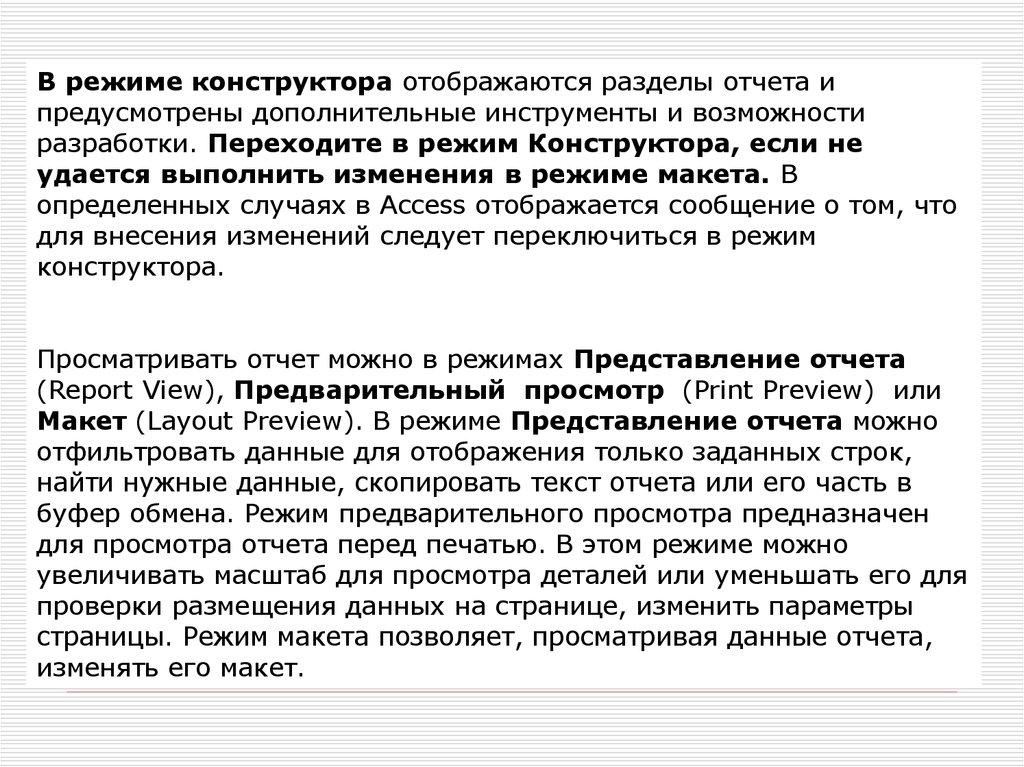 В режиме конструктора отображаются разделы отчета и предусмотрены дополнительные инструменты и возможности разработки. Переходите в режим Конструктора, если не удается выполнить изменения в режиме макета. В определенных случаях в Access отображается сообщение о том, что для внесения изменений следует переключиться в режим конструктора.

Просматривать отчет можно в режимах Представление отчета (Report View), Предварительный просмотр (Print Preview) или Макет (Layout Preview). В режиме Представление отчета можно отфильтровать данные для отображения только заданных строк, найти нужные данные, скопировать текст отчета или его часть в буфер обмена. Режим предварительного просмотра предназначен для просмотра отчета перед печатью. В этом режиме можно увеличивать масштаб для просмотра деталей или уменьшать его для проверки размещения данных на странице, изменить параметры страницы. Режим макета позволяет, просматривая данные отчета, изменять его макет.